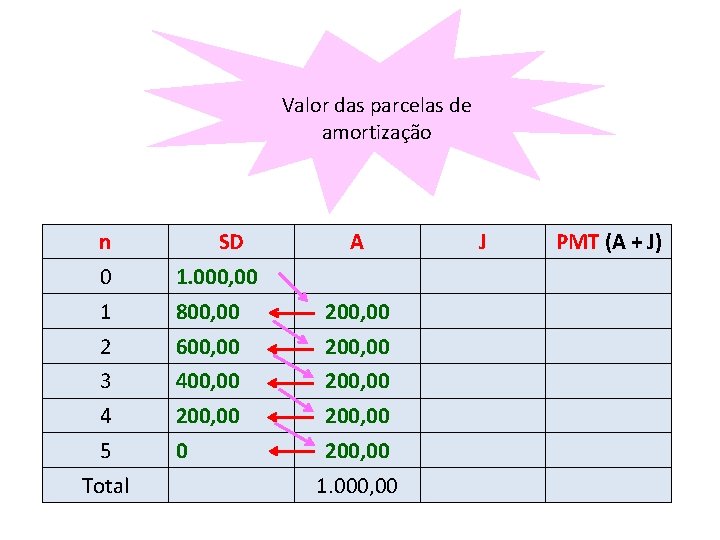 Valor das parcelas de amortização

| n | SD | A | J | PMT (A + J) |
|---|---|---|---|---|
| 0 | 1.000,00 | | | |
| 1 | 800,00 | 200,00 | | |
| 2 | 600,00 | 200,00 | | |
| 3 | 400,00 | 200,00 | | |
| 4 | 200,00 | 200,00 | | |
| 5 | 0 | 200,00 | | |
| Total | | 1.000,00 | | |